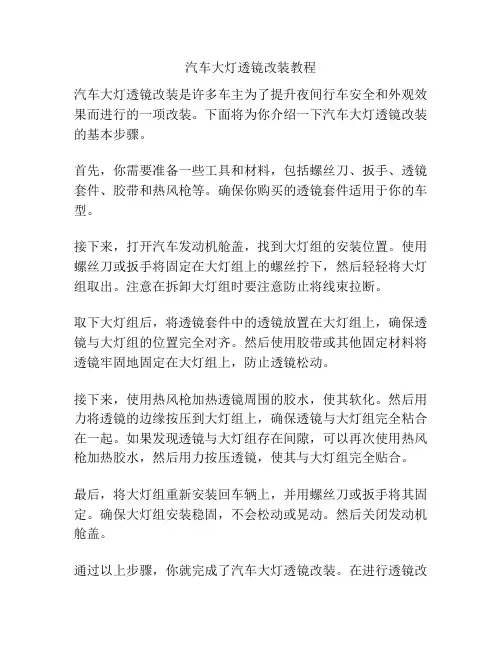 汽车大灯透镜改装教程

汽车大灯透镜改装是许多车主为了提升夜间行车安全和外观效果而进行的一项改装。下面将为你介绍一下汽车大灯透镜改装的基本步骤。

首先，你需要准备一些工具和材料，包括螺丝刀、扳手、透镜套件、胶带和热风枪等。确保你购买的透镜套件适用于你的车型。

接下来，打开汽车发动机舱盖，找到大灯组的安装位置。使用螺丝刀或扳手将固定在大灯组上的螺丝拧下，然后轻轻将大灯组取出。注意在拆卸大灯组时要注意防止将线束拉断。

取下大灯组后，将透镜套件中的透镜放置在大灯组上，确保透镜与大灯组的位置完全对齐。然后使用胶带或其他固定材料将透镜牢固地固定在大灯组上，防止透镜松动。

接下来，使用热风枪加热透镜周围的胶水，使其软化。然后用力将透镜的边缘按压到大灯组上，确保透镜与大灯组完全粘合在一起。如果发现透镜与大灯组存在间隙，可以再次使用热风枪加热胶水，然后用力按压透镜，使其与大灯组完全贴合。

最后，将大灯组重新安装回车辆上，并用螺丝刀或扳手将其固定。确保大灯组安装稳固，不会松动或晃动。然后关闭发动机舱盖。

通过以上步骤，你就完成了汽车大灯透镜改装。在进行透镜改